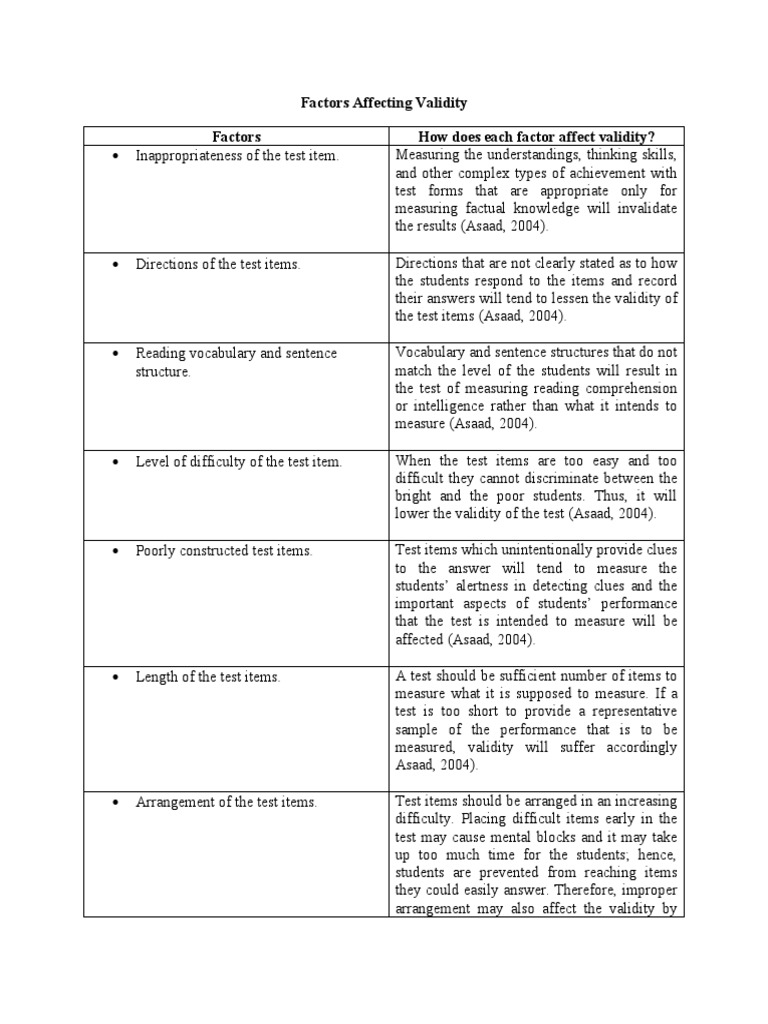 Factors Affecting Validity

| Factors | How does each factor affect validity? |
|---|---|
| • Inappropriateness of the test item. | Measuring the understandings, thinking skills, and other complex types of achievement with test forms that are appropriate only for measuring factual knowledge will invalidate the results (Asaad, 2004). |
| • Directions of the test items. | Directions that are not clearly stated as to how the students respond to the items and record their answers will tend to lessen the validity of the test items (Asaad, 2004). |
| • Reading vocabulary and sentence structure. | Vocabulary and sentence structures that do not match the level of the students will result in the test of measuring reading comprehension or intelligence rather than what it intends to measure (Asaad, 2004). |
| • Level of difficulty of the test item. | When the test items are too easy and too difficult they cannot discriminate between the bright and the poor students. Thus, it will lower the validity of the test (Asaad, 2004). |
| • Poorly constructed test items. | Test items which unintentionally provide clues to the answer will tend to measure the students' alertness in detecting clues and the important aspects of students' performance that the test is intended to measure will be affected (Asaad, 2004). |
| • Length of the test items. | A test should be sufficient number of items to measure what it is supposed to measure. If a test is too short to provide a representative sample of the performance that is to be measured, validity will suffer accordingly Asaad, 2004). |
| • Arrangement of the test items. | Test items should be arranged in an increasing difficulty. Placing difficult items early in the test may cause mental blocks and it may take up too much time for the students; hence, students are prevented from reaching items they could easily answer. Therefore, improper arrangement may also affect the validity by |